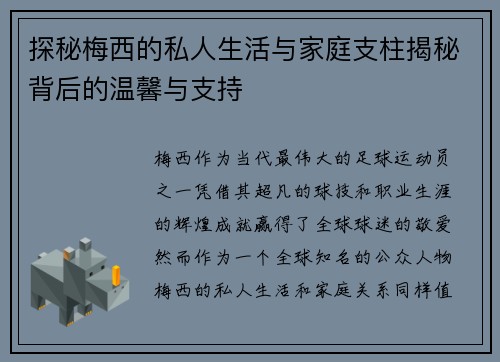 探秘梅西的私人生活与家庭支柱揭秘背后的温馨与支持

梅西作为当代最伟大的足球运动员之一凭借其超凡的球技和职业生涯的辉煌成就赢得了全球球迷的敬爱然而作为一个全球知名的公众人物梅西的私人生活和家庭关系同样值